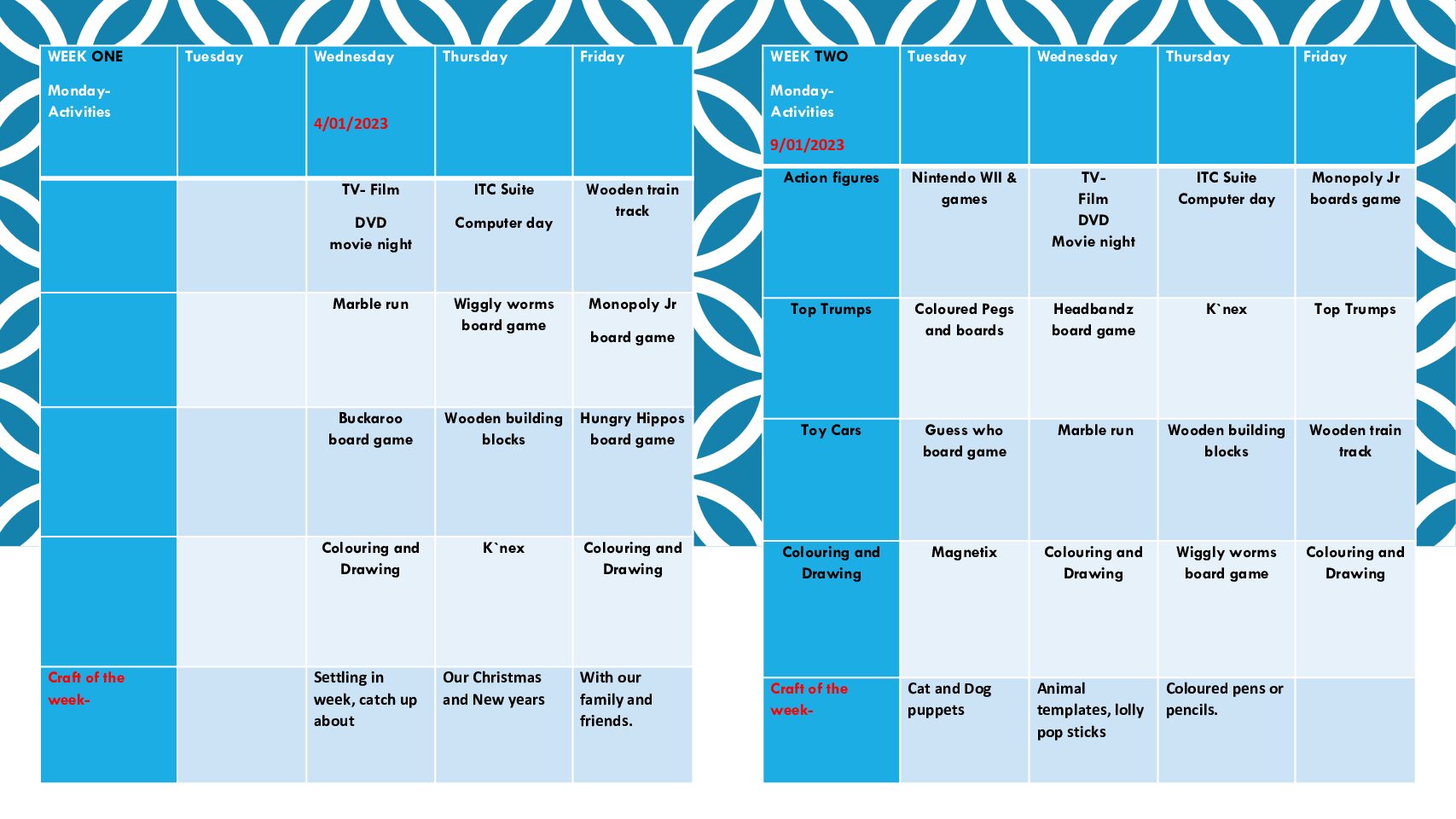 | WEEK ONE Monday- Activities | Tuesday | Wednesday 4/01/2023 | Thursday | Friday |
|---|---|---|---|---|
| | | TV- Film DVD movie night | ITC Suite Computer day | Wooden train track |
| | | Marble run | Wiggly worms board game | Monopoly Jr board game |
| | | Buckaroo board game | Wooden building blocks | Hungry Hippos board game |
| | | Colouring and Drawing | K`nex | Colouring and Drawing |
| Craft of the week- | | Settling in week, catch up about | Our Christmas and New years | With our family and friends. |

| WEEK TWO Monday- Activities 9/01/2023 | Tuesday | Wednesday | Thursday | Friday |
|---|---|---|---|---|
| Action figures | Nintendo WII & games | TV- Film DVD Movie night | ITC Suite Computer day | Monopoly Jr boards game |
| Top Trumps | Coloured Pegs and boards | Headbandz board game | K`nex | Top Trumps |
| Toy Cars | Guess who board game | Marble run | Wooden building blocks | Wooden train track |
| Colouring and Drawing | Magnetix | Colouring and Drawing | Wiggly worms board game | Colouring and Drawing |
| Craft of the week- | Cat and Dog puppets | Animal templates, lolly pop sticks | Coloured pens or pencils. | |